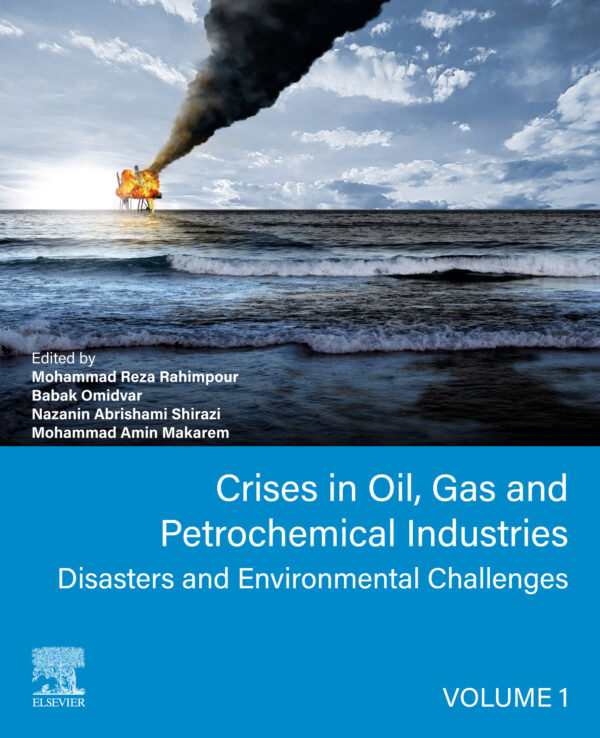 Edited by
Mohammad Reza Rahimpour
Babak Omidvar
Nazanin Abrishami Shirazi
Mohammad Amin Makarem

Crises in Oil, Gas and Petrochemical Industries
Disasters and Environmental Challenges

ELSEVIER

VOLUME 1